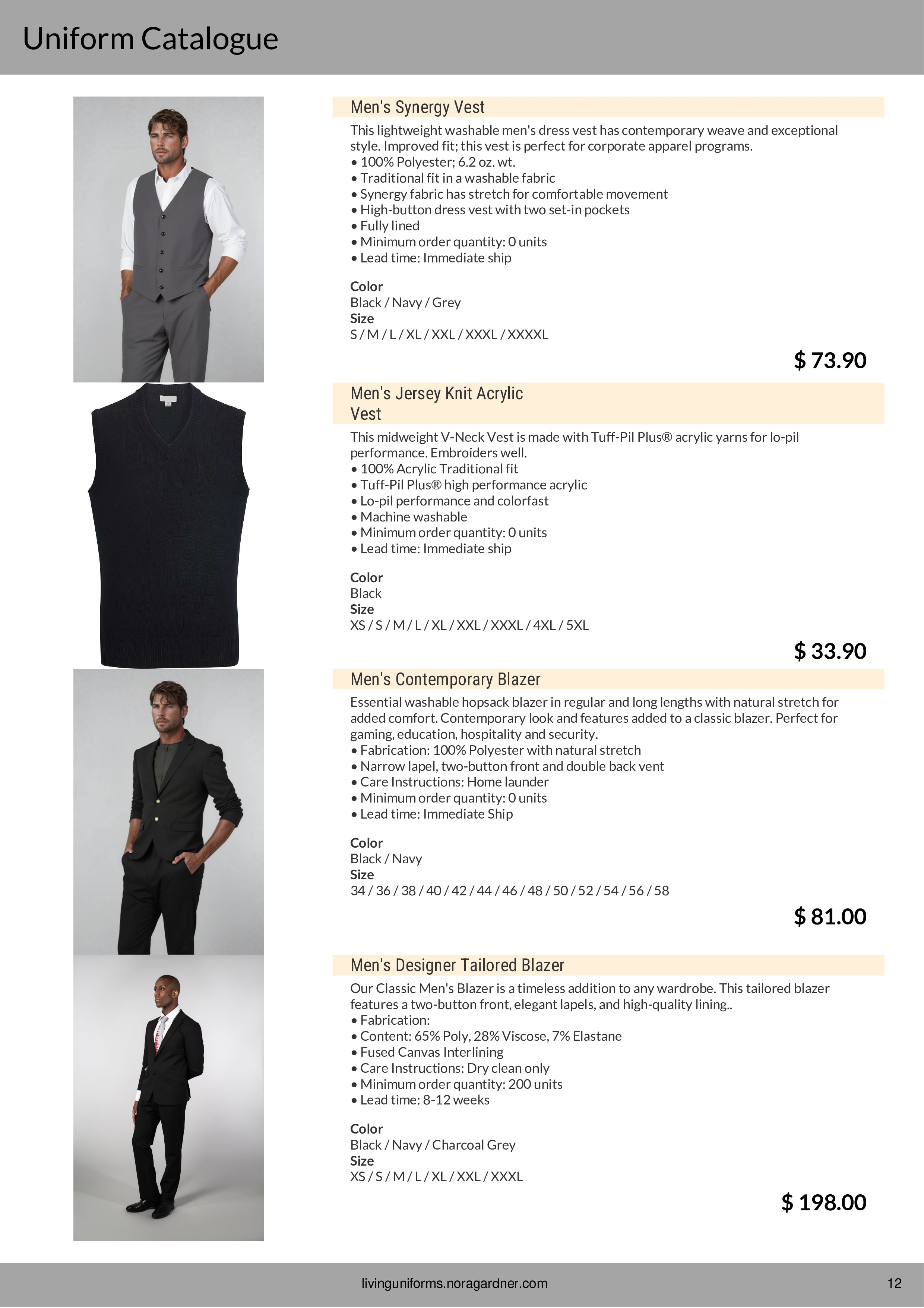 Uniform Catalogue

Men's Synergy Vest

This lightweight washable men's dress vest has contemporary weave and exceptional style. Improved fit; this vest is perfect for corporate apparel programs.
• 100% Polyester; 6.2 oz. wt.
• Traditional fit in a washable fabric
• Synergy fabric has stretch for comfortable movement
• High-button dress vest with two set-in pockets
• Fully lined
• Minimum order quantity: 0 units
• Lead time: Immediate ship

Color
Black / Navy / Grey
Size
S / M / L / XL / XXL / XXXL / XXXXL

$ 73.90

Men's Jersey Knit Acrylic Vest

This midweight V-Neck Vest is made with Tuff-Pil Plus® acrylic yarns for lo-pil performance. Embroiders well.
• 100% Acrylic Traditional fit
• Tuff-Pil Plus® high performance acrylic
• Lo-pil performance and colorfast
• Machine washable
• Minimum order quantity: 0 units
• Lead time: Immediate ship

Color
Black
Size
XS / S / M / L / XL / XXL / XXXL / 4XL / 5XL

$ 33.90

Men's Contemporary Blazer

Essential washable hopsack blazer in regular and long lengths with natural stretch for added comfort. Contemporary look and features added to a classic blazer. Perfect for gaming, education, hospitality and security.
• Fabrication: 100% Polyester with natural stretch
• Narrow lapel, two-button front and double back vent
• Care Instructions: Home launder
• Minimum order quantity: 0 units
• Lead time: Immediate Ship

Color
Black / Navy
Size
34 / 36 / 38 / 40 / 42 / 44 / 46 / 48 / 50 / 52 / 54 / 56 / 58

$ 81.00

Men's Designer Tailored Blazer

Our Classic Men's Blazer is a timeless addition to any wardrobe. This tailored blazer features a two-button front, elegant lapels, and high-quality lining..
• Fabrication:
• Content: 65% Poly, 28% Viscose, 7% Elastane
• Fused Canvas Interlining
• Care Instructions: Dry clean only
• Minimum order quantity: 200 units
• Lead time: 8-12 weeks

Color
Black / Navy / Charcoal Grey
Size
XS / S / M / L / XL / XXL / XXXL

$ 198.00

livinguniforms.noragardner.com

12